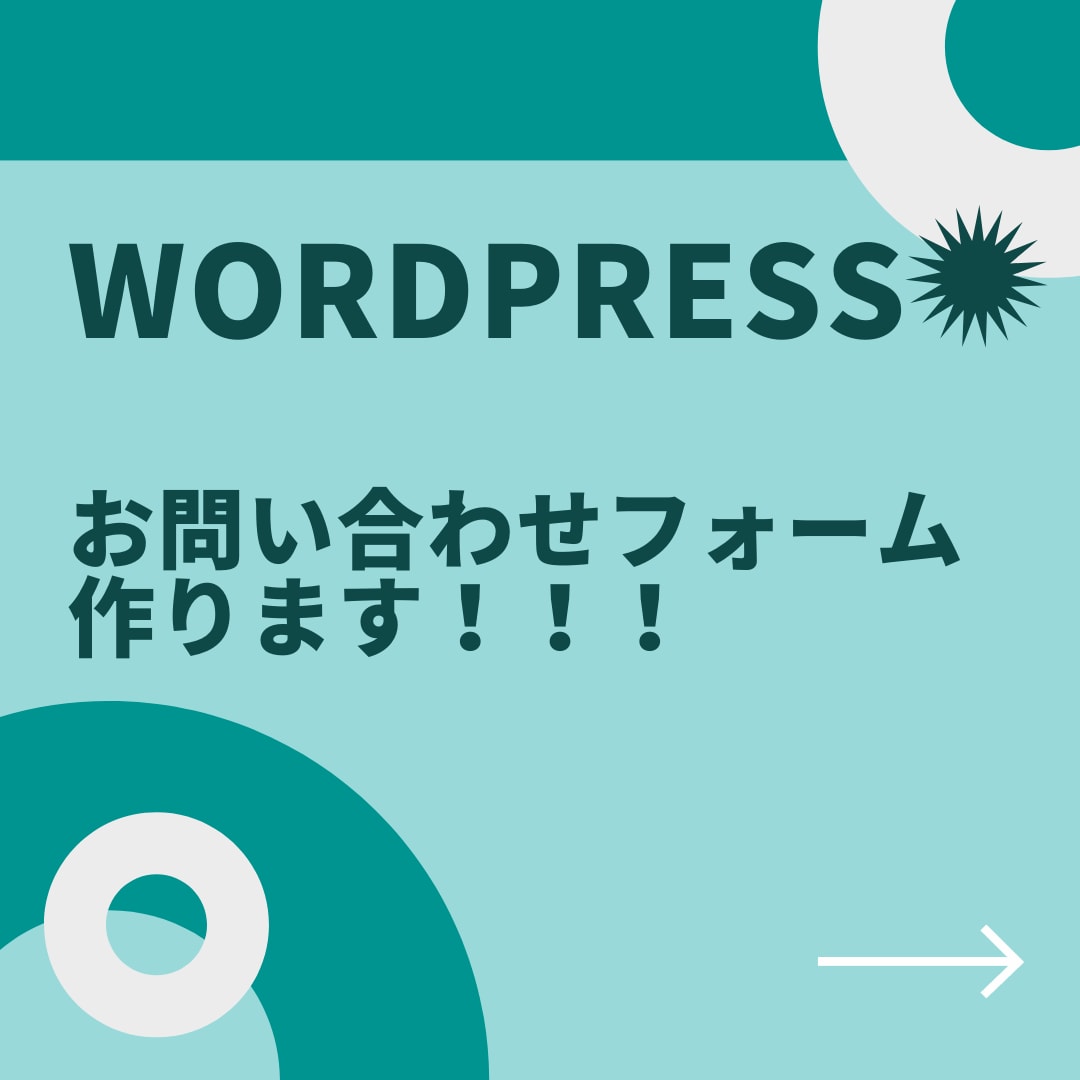 WORDPRESS

お問い合わせフォーム作ります！！！